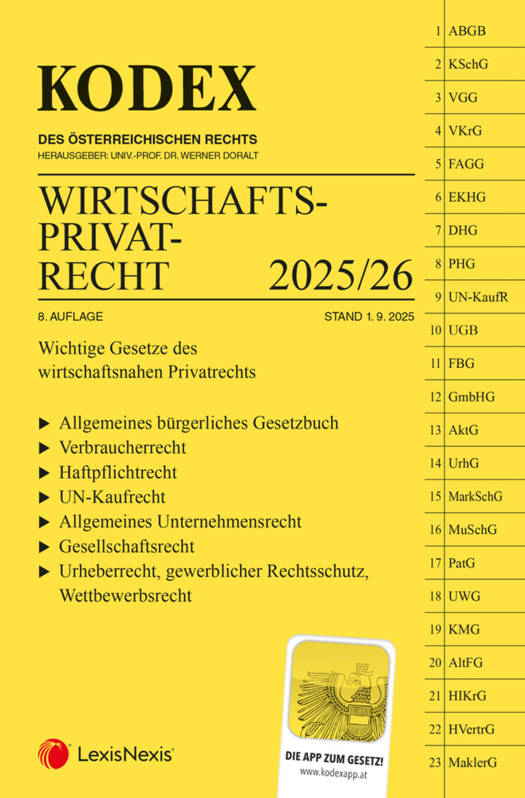 KODEX

DES ÖSTERREICHISCHEN RECHTS
HERAUSGEBER: UNIV.-PROF. DR. WERNER DORALT

WIRTSCHAFTS-
PRIVAT-
RECHT 2025/26

8. AUFLAGE STAND 1. 9. 2025

Wichtige Gesetze des wirtschaftsnahen Privatrechts

▶ Allgemeines bürgerliches Gesetzbuch
▶ Verbraucherrecht
▶ Haftpflichtrecht
▶ UN-Kaufrecht
▶ Allgemeines Unternehmensrecht
▶ Gesellschaftsrecht
▶ Urheberrecht, gewerblicher Rechtsschutz, Wettbewerbsrecht

LexisNexis®

DIE APP ZUM GESETZ!
www.kodexapp.at

1 ABGB
2 KSchG
3 VGG
4 VKrG
5 FAGG
6 EKHG
7 DHG
8 PHG
9 UN-KaufR
10 UGB
11 FBG
12 GmbHG
13 AktG
14 UrhG
15 MarkSchG
16 MuSchG
17 PatG
18 UWG
19 KMG
20 AltFG
21 HIKrG
22 HVertrG
23 MaklerG